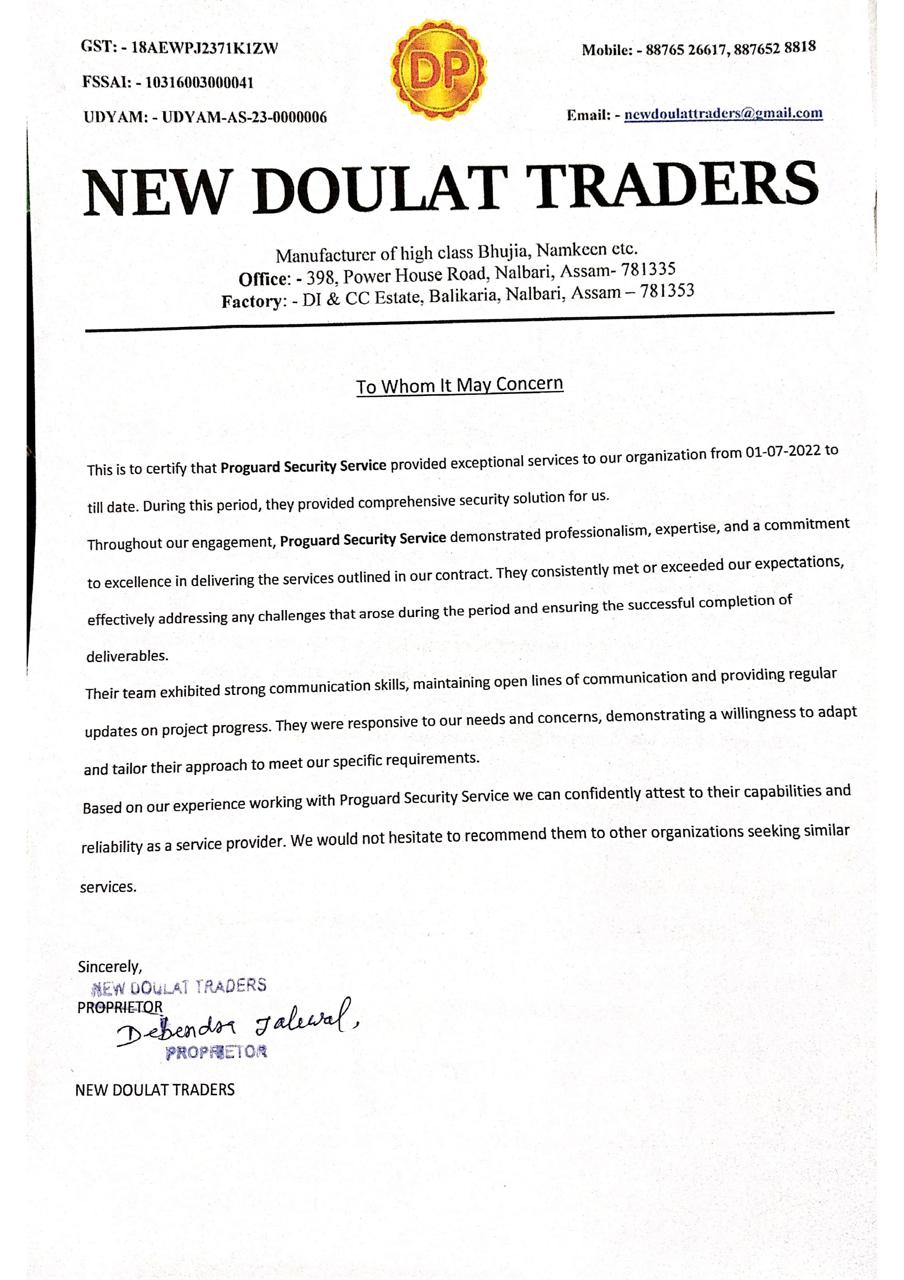 GST: - 18AEWPJ2371K1ZW
FSSAI: - 10316003000041
UDYAM: - UDYAM-AS-23-0000006

DP

Mobile: - 88765 26617, 887652 8818
Email: - newdoulattraders@gmail.com

NEW DOULAT TRADERS

Manufacturer of high class Bhujia, Namkeen etc.
Office: - 398, Power House Road, Nalbari, Assam- 781335
Factory: - DI & CC Estate, Balikaria, Nalbari, Assam – 781353

To Whom It May Concern

This is to certify that Proguard Security Service provided exceptional services to our organization from 01-07-2022 to till date. During this period, they provided comprehensive security solution for us.

Throughout our engagement, Proguard Security Service demonstrated professionalism, expertise, and a commitment to excellence in delivering the services outlined in our contract. They consistently met or exceeded our expectations, effectively addressing any challenges that arose during the period and ensuring the successful completion of deliverables.

Their team exhibited strong communication skills, maintaining open lines of communication and providing regular updates on project progress. They were responsive to our needs and concerns, demonstrating a willingness to adapt and tailor their approach to meet our specific requirements.

Based on our experience working with Proguard Security Service we can confidently attest to their capabilities and reliability as a service provider. We would not hesitate to recommend them to other organizations seeking similar services.

Sincerely,
NEW DOULAT TRADERS
PROPRIETOR
Debendra Jalewal,
PROPRIETOR

NEW DOULAT TRADERS